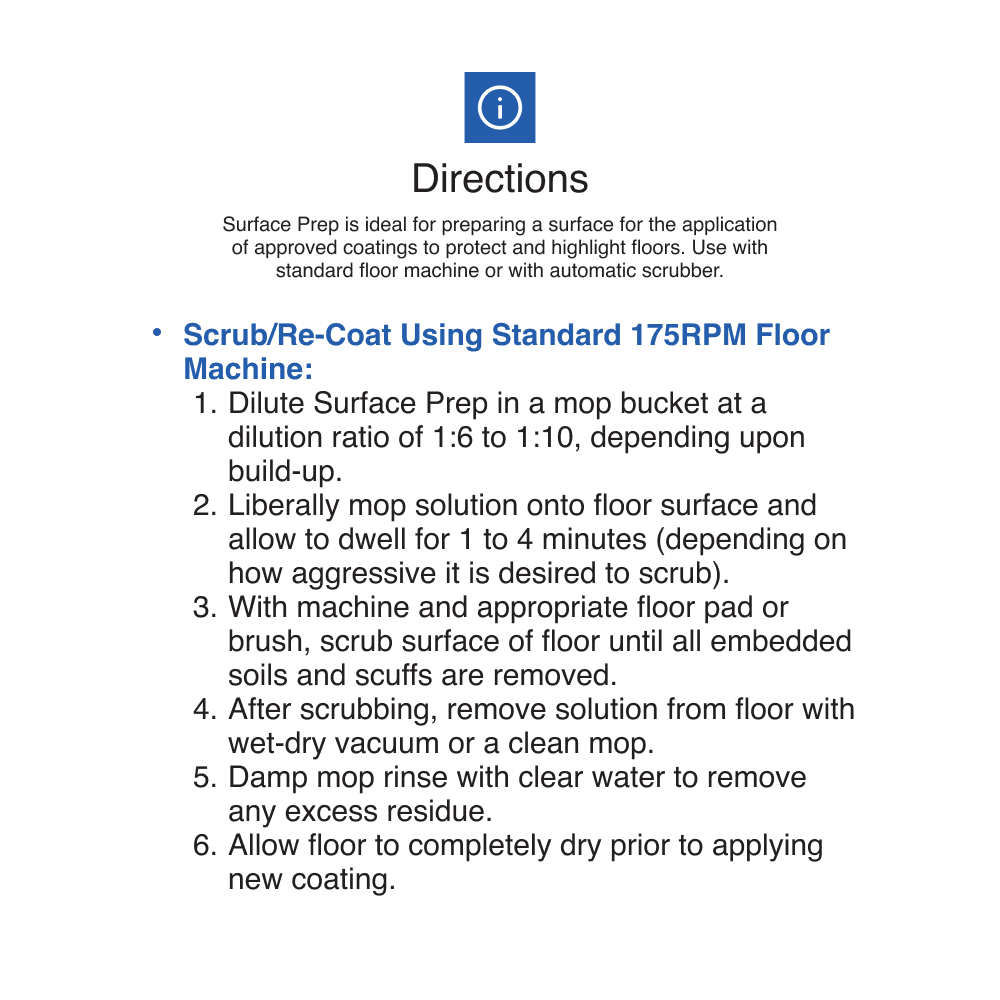 Directions

Surface Prep is ideal for preparing a surface for the application of approved coatings to protect and highlight floors. Use with standard floor machine or with automatic scrubber.

• Scrub/Re-Coat Using Standard 175RPM Floor Machine:
1. Dilute Surface Prep in a mop bucket at a dilution ratio of 1:6 to 1:10, depending upon build-up.
2. Liberally mop solution onto floor surface and allow to dwell for 1 to 4 minutes (depending on how aggressive it is desired to scrub).
3. With machine and appropriate floor pad or brush, scrub surface of floor until all embedded soils and scuffs are removed.
4. After scrubbing, remove solution from floor with wet-dry vacuum or a clean mop.
5. Damp mop rinse with clear water to remove any excess residue.
6. Allow floor to completely dry prior to applying new coating.